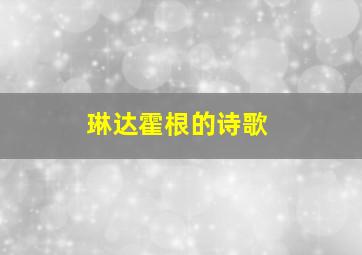 琳达霍根的诗歌